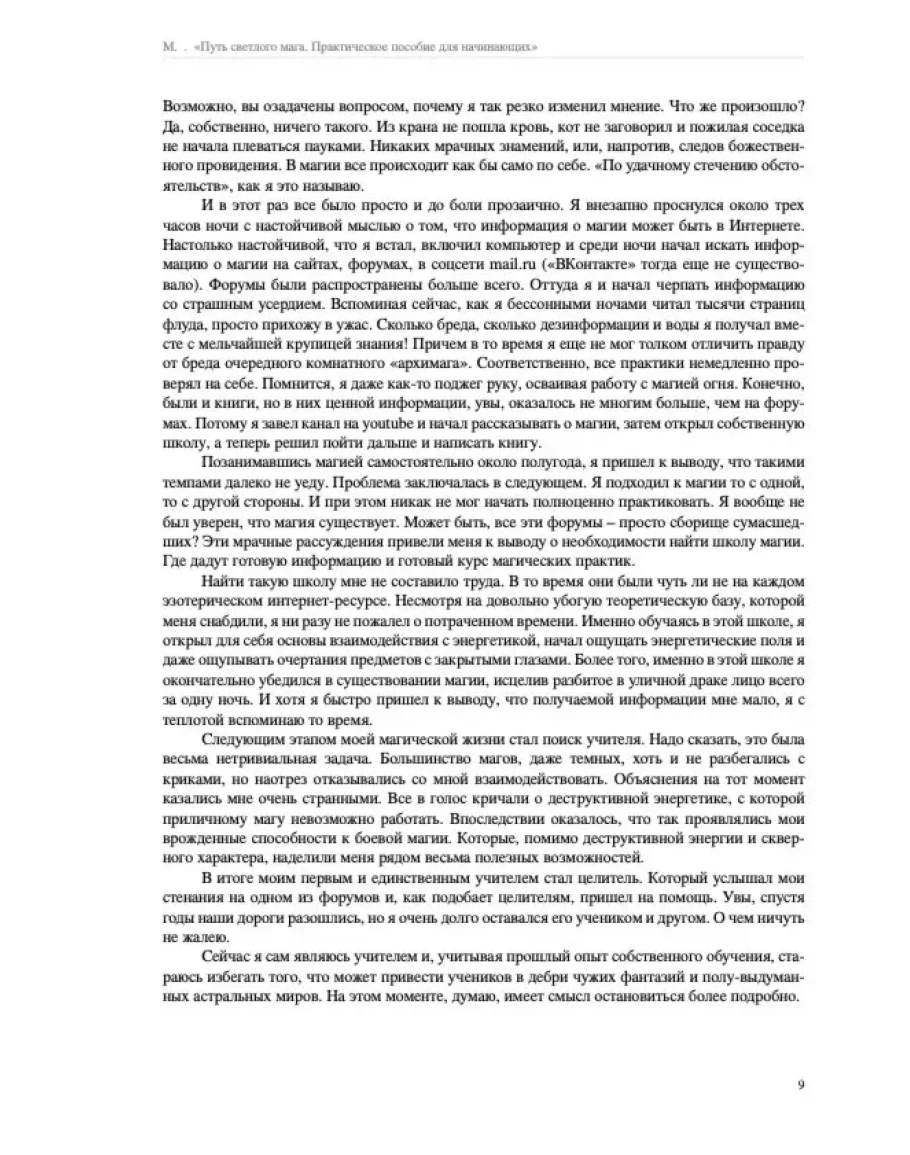 М. . «Путь светлого мага. Практическое пособие для начинающих»

Возможно, вы озадачены вопросом, почему я так резко изменил мнение. Что же произошло? Да, собственно, ничего такого. Из крана не пошла кровь, кот не заговорил и пожилая соседка не начала плеваться пауками. Никаких мрачных знамений, или, напротив, следов божественного провидения. В магии все происходит как бы само по себе. «По удачному стечению обстоятельств», как я это называю.

И в этот раз все было просто и до боли прозаично. Я внезапно проснулся около трех часов ночи с настойчивой мыслью о том, что информация о магии может быть в Интернете. Настолько настойчивой, что я встал, включил компьютер и среди ночи начал искать информацию о магии на сайтах, форумах, в соцсети mail.ru («ВКонтакте» тогда еще не существовало). Форумы были распространены больше всего. Оттуда я и начал черпать информацию со страшным усердием. Вспоминая сейчас, как я бессонными ночами читал тысячи страниц флуда, просто прихожу в ужас. Сколько бреда, сколько дезинформации и воды я получал вместе с мельчайшей крупицей знания! Причем в то время я еще не мог толком отличить правду от бреда очередного комнатного «архимага». Соответственно, все практики немедленно проверял на себе. Помнится, я даже как-то поджег руку, осваивая работу с магией огня. Конечно, были и книги, но в них ценной информации, увы, оказалось не многим больше, чем на форумах. Потому я завел канал на youtube и начал рассказывать о магии, затем открыл собственную школу, а теперь решил пойти дальше и написать книгу.

Позанимавшись магией самостоятельно около полугода, я пришел к выводу, что такими темпами далеко не уеду. Проблема заключалась в следующем. Я подходил к магии то с одной, то с другой стороны. И при этом никак не мог начать полноценно практиковать. Я вообще не был уверен, что магия существует. Может быть, все эти форумы – просто сборище сумасшедших? Эти мрачные рассуждения привели меня к выводу о необходимости найти школу магии. Где дадут готовую информацию и готовый курс магических практик.

Найти такую школу мне не составило труда. В то время они были чуть ли не на каждом эзотерическом интернет-ресурсе. Несмотря на довольно убогую теоретическую базу, которой меня снабдили, я ни разу не пожалел о потраченном времени. Именно обучаясь в этой школе, я открыл для себя основы взаимодействия с энергетикой, начал ощущать энергетические поля и даже ощупывать очертания предметов с закрытыми глазами. Более того, именно в этой школе я окончательно убедился в существовании магии, исцелив разбитое в уличной драке лицо всего за одну ночь. И хотя я быстро пришел к выводу, что получаемой информации мне мало, я с теплотой вспоминаю то время.

Следующим этапом моей магической жизни стал поиск учителя. Надо сказать, это была весьма нетривиальная задача. Большинство магов, даже темных, хоть и не разбегались с криками, но наотрез отказывались со мной взаимодействовать. Объяснения на тот момент казались мне очень странными. Все в голос кричали о деструктивной энергетике, с которой приличному магу невозможно работать. Впоследствии оказалось, что так проявлялись мои врожденные способности к боевой магии. Которые, помимо деструктивной энергии и скверного характера, наделили меня рядом весьма полезных возможностей.

В итоге моим первым и единственным учителем стал целитель. Который услышал мои стенания на одном из форумов и, как подобает целителям, пришел на помощь. Увы, спустя годы наши дороги разошлись, но я очень долго оставался его учеником и другом. О чем ничуть не жалею.

Сейчас я сам являюсь учителем и, учитывая прошлый опыт собственного обучения, стараюсь избегать того, что может привести учеников в дебри чужих фантазий и полу-выдуманных астральных миров. На этом моменте, думаю, имеет смысл остановиться более подробно.

9